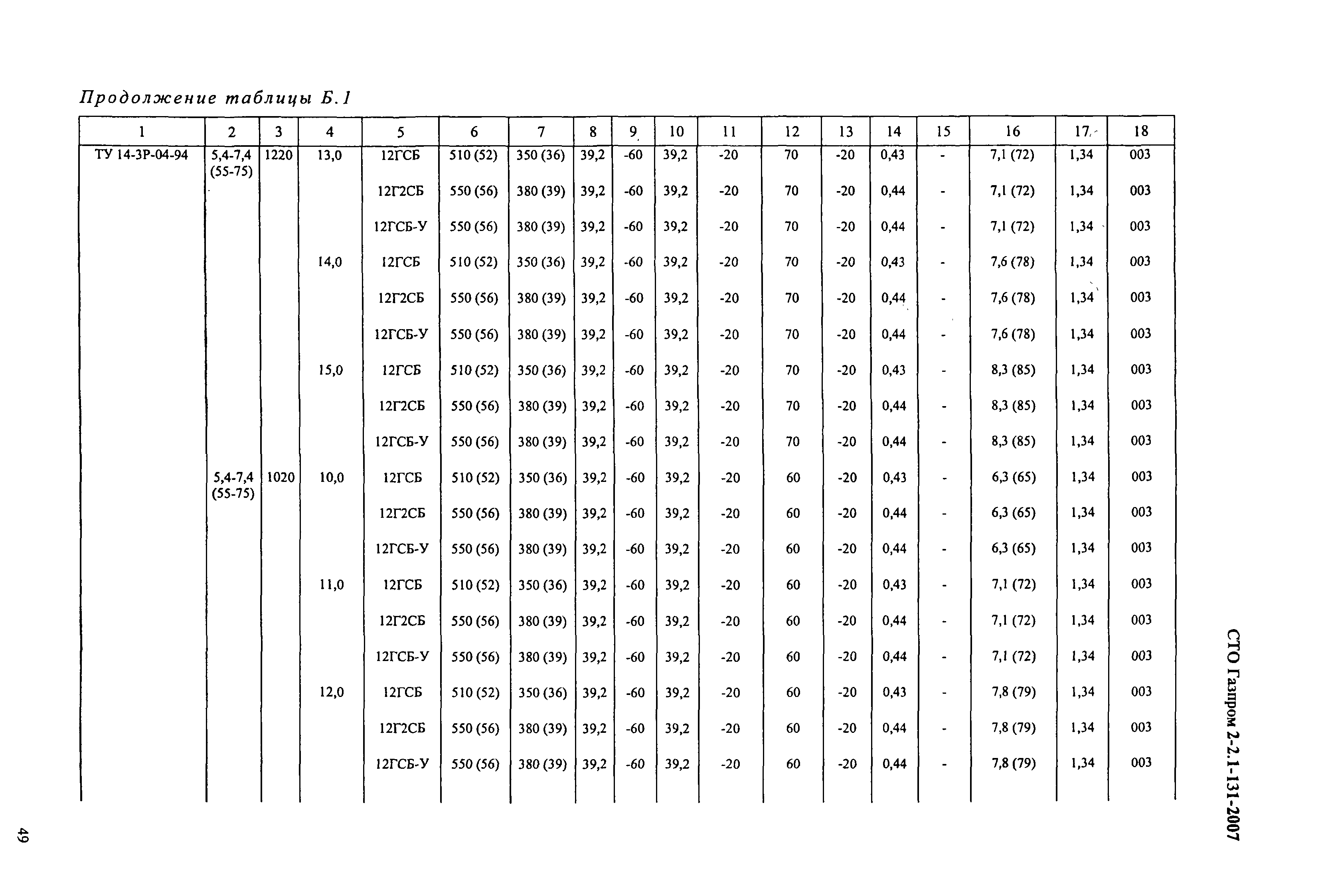 Продолжение таблицы Б.1

| 1 | 2 | 3 | 4 | 5 | 6 | 7 | 8 | 9 | 10 | 11 | 12 | 13 | 14 | 15 | 16 | 17 | 18 |
|---|---|---|---|---|---|---|---|---|---|---|---|---|---|---|---|---|---|
| ТУ 14-3Р-04-94 | 5,4-7,4 (55-75) | 1220 | 13,0 | 12ГСБ | 510 (52) | 350 (36) | 39,2 | -60 | 39,2 | -20 | 70 | -20 | 0,43 | - | 7,1 (72) | 1,34 | 003 |
| | | | | 12Г2СБ | 550 (56) | 380 (39) | 39,2 | -60 | 39,2 | -20 | 70 | -20 | 0,44 | - | 7,1 (72) | 1,34 | 003 |
| | | | | 12ГСБ-У | 550 (56) | 380 (39) | 39,2 | -60 | 39,2 | -20 | 70 | -20 | 0,44 | - | 7,1 (72) | 1,34 | 003 |
| | | | 14,0 | 12ГСБ | 510 (52) | 350 (36) | 39,2 | -60 | 39,2 | -20 | 70 | -20 | 0,43 | - | 7,6 (78) | 1,34 | 003 |
| | | | | 12Г2СБ | 550 (56) | 380 (39) | 39,2 | -60 | 39,2 | -20 | 70 | -20 | 0,44 | - | 7,6 (78) | 1,34 | 003 |
| | | | | 12ГСБ-У | 550 (56) | 380 (39) | 39,2 | -60 | 39,2 | -20 | 70 | -20 | 0,44 | - | 7,6 (78) | 1,34 | 003 |
| | | | 15,0 | 12ГСБ | 510 (52) | 350 (36) | 39,2 | -60 | 39,2 | -20 | 70 | -20 | 0,43 | - | 8,3 (85) | 1,34 | 003 |
| | | | | 12Г2СБ | 550 (56) | 380 (39) | 39,2 | -60 | 39,2 | -20 | 70 | -20 | 0,44 | - | 8,3 (85) | 1,34 | 003 |
| | | | | 12ГСБ-У | 550 (56) | 380 (39) | 39,2 | -60 | 39,2 | -20 | 70 | -20 | 0,44 | - | 8,3 (85) | 1,34 | 003 |
| | 5,4-7,4 (55-75) | 1020 | 10,0 | 12ГСБ | 510 (52) | 350 (36) | 39,2 | -60 | 39,2 | -20 | 60 | -20 | 0,43 | - | 6,3 (65) | 1,34 | 003 |
| | | | | 12Г2СБ | 550 (56) | 380 (39) | 39,2 | -60 | 39,2 | -20 | 60 | -20 | 0,44 | - | 6,3 (65) | 1,34 | 003 |
| | | | | 12ГСБ-У | 550 (56) | 380 (39) | 39,2 | -60 | 39,2 | -20 | 60 | -20 | 0,44 | - | 6,3 (65) | 1,34 | 003 |
| | | | 11,0 | 12ГСБ | 510 (52) | 350 (36) | 39,2 | -60 | 39,2 | -20 | 60 | -20 | 0,43 | - | 7,1 (72) | 1,34 | 003 |
| | | | | 12Г2СБ | 550 (56) | 380 (39) | 39,2 | -60 | 39,2 | -20 | 60 | -20 | 0,44 | - | 7,1 (72) | 1,34 | 003 |
| | | | | 12ГСБ-У | 550 (56) | 380 (39) | 39,2 | -60 | 39,2 | -20 | 60 | -20 | 0,44 | - | 7,1 (72) | 1,34 | 003 |
| | | | 12,0 | 12ГСБ | 510 (52) | 350 (36) | 39,2 | -60 | 39,2 | -20 | 60 | -20 | 0,43 | - | 7,8 (79) | 1,34 | 003 |
| | | | | 12Г2СБ | 550 (56) | 380 (39) | 39,2 | -60 | 39,2 | -20 | 60 | -20 | 0,44 | - | 7,8 (79) | 1,34 | 003 |
| | | | | 12ГСБ-У | 550 (56) | 380 (39) | 39,2 | -60 | 39,2 | -20 | 60 | -20 | 0,44 | - | 7,8 (79) | 1,34 | 003 |

СТО Газпром 2-2.1-131-2007

49